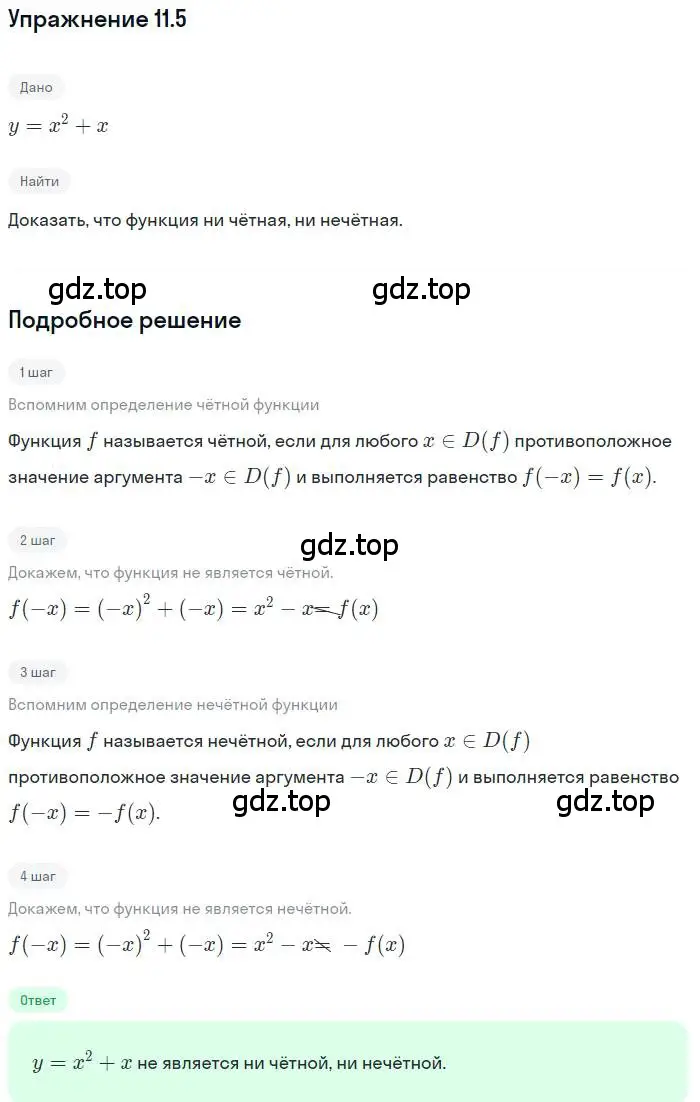 Упражнение 11.5

Дано

$y = x^2 + x$

Найти

Доказать, что функция ни чётная, ни нечётная.

gdz.top gdz.top

Подробное решение

1 шаг

Вспомним определение чётной функции

Функция $f$ называется чётной, если для любого $x \in D(f)$ противоположное значение аргумента $-x \in D(f)$ и выполняется равенство $f(-x) = f(x)$.

2 шаг

gdz.top

Докажем, что функция не является чётной.

$f(-x) = (-x)^2 + (-x) = x^2 - x \neq f(x)$

3 шаг

Вспомним определение нечётной функции

Функция $f$ называется нечётной, если для любого $x \in D(f)$ противоположное значение аргумента $-x \in D(f)$ и выполняется равенство $f(-x) = -f(x)$.

gdz.top gdz.top

4 шаг

Докажем, что функция не является нечётной.

$f(-x) = (-x)^2 + (-x) = x^2 - x \neq -f(x)$

Ответ

$y = x^2 + x$ не является ни чётной, ни нечётной.